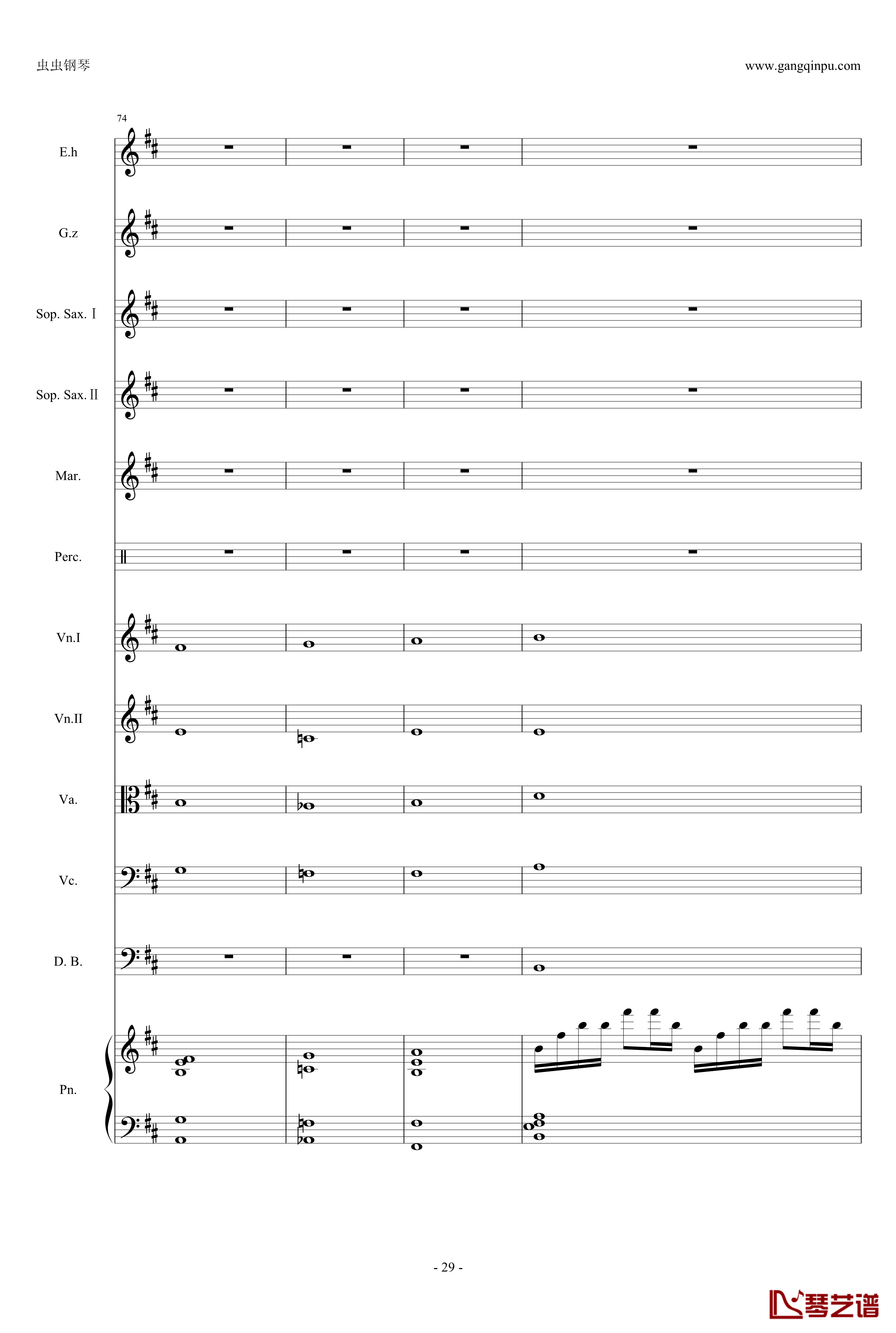 虫虫钢琴

www.gangqinpu.com

74

E.h

G.z

Sop. Sax. I

Sop. Sax. II

Mar.

Perc.

Vn.I

Vn.II

Va.

Vc.

D. B.

Pn.

- 29 -

琴艺谱